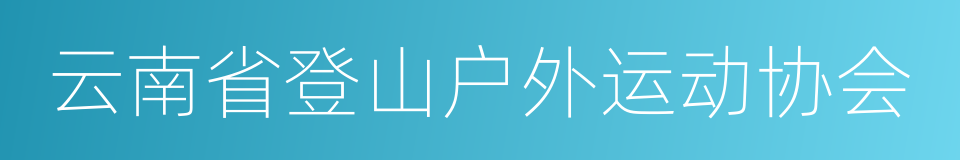 云南省登山户外运动协会